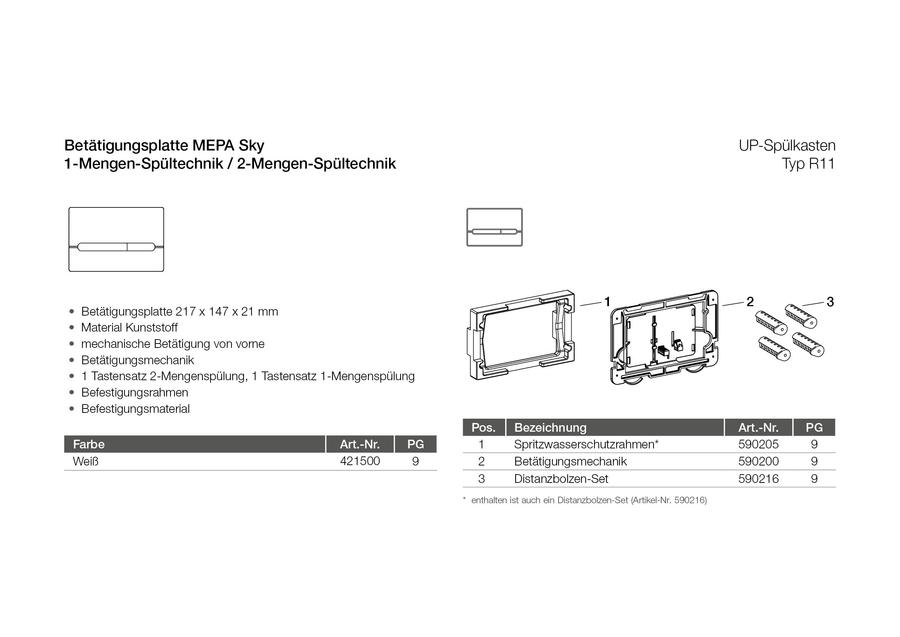 Betätigungsplatte MEPA Sky
1-Mengen-Spültechnik / 2-Mengen-Spültechnik

UP-Spülkasten
Typ R11

• Betätigungsplatte 217 x 147 x 21 mm
• Material Kunststoff
• mechanische Betätigung von vorne
• Betätigungsmechanik
• 1 Tastensatz 2-Mengenspülung, 1 Tastensatz 1-Mengenspülung
• Befestigungsrahmen
• Befestigungsmaterial

| Farbe | Art.-Nr. | PG |
|---|---|---|
| Weiß | 421500 | 9 |

1
2
3

| Pos. | Bezeichnung | Art.-Nr. | PG |
|---|---|---|---|
| 1 | Spritzwasserschutzrahmen* | 590205 | 9 |
| 2 | Betätigungsmechanik | 590200 | 9 |
| 3 | Distanzbolzen-Set | 590216 | 9 |

* enthalten ist auch ein Distanzbolzen-Set (Artikel-Nr. 590216)